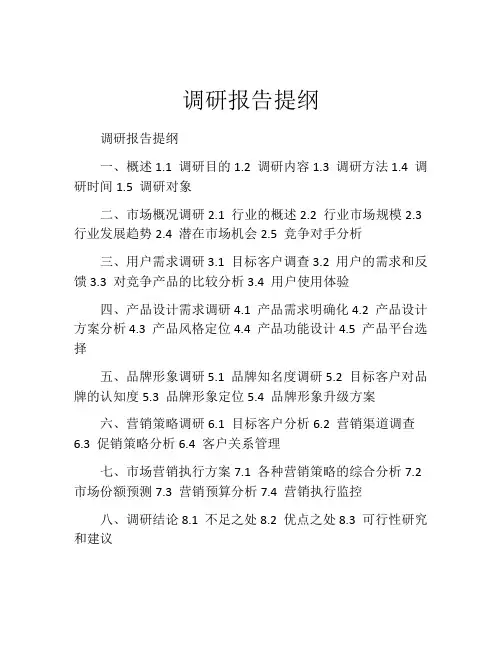 调研报告提纲

调研报告提纲

一、概述 1.1 调研目的 1.2 调研内容 1.3 调研方法 1.4 调研时间 1.5 调研对象

二、市场概况调研 2.1 行业的概述 2.2 行业市场规模 2.3 行业发展趋势 2.4 潜在市场机会 2.5 竞争对手分析

三、用户需求调研 3.1 目标客户调查 3.2 用户的需求和反馈 3.3 对竞争产品的比较分析 3.4 用户使用体验

四、产品设计需求调研 4.1 产品需求明确化 4.2 产品设计方案分析 4.3 产品风格定位 4.4 产品功能设计 4.5 产品平台选择

五、品牌形象调研 5.1 品牌知名度调研 5.2 目标客户对品牌的认知度 5.3 品牌形象定位 5.4 品牌形象升级方案

六、营销策略调研 6.1 目标客户分析 6.2 营销渠道调查 6.3 促销策略分析 6.4 客户关系管理

七、市场营销执行方案 7.1 各种营销策略的综合分析 7.2 市场份额预测 7.3 营销预算分析 7.4 营销执行监控

八、调研结论 8.1 不足之处 8.2 优点之处 8.3 可行性研究和建议